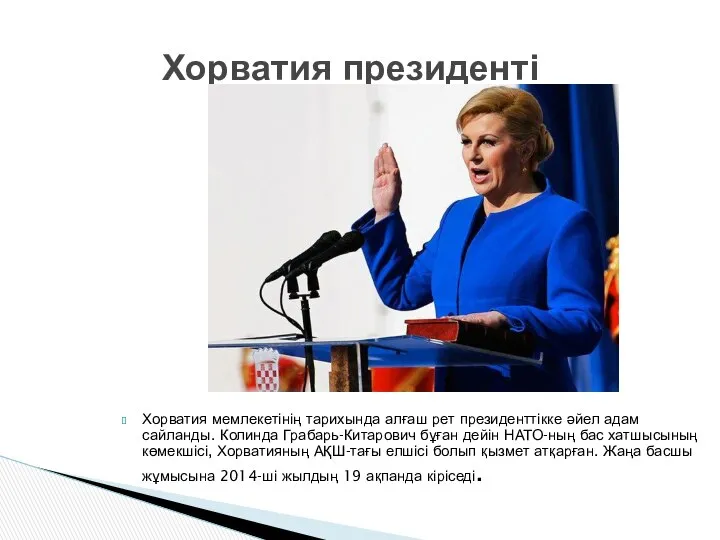 Хорватия президенті

Хорватия мемлекетінің тарихында алғаш рет президенттікке әйел адам сайланды. Колинда Грабарь-Китарович бұған дейін НАТО-ның бас хатшысының көмекшісі, Хорватияның АҚШ-тағы елшісі болып қызмет атқарған. Жаңа басшы жұмысына 2014-ші жылдың 19 ақпанда кіріседі.